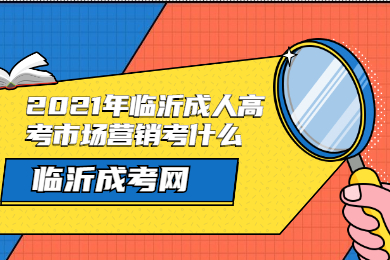 2021年临沂成人高考市场营销考什么

临沂成考网